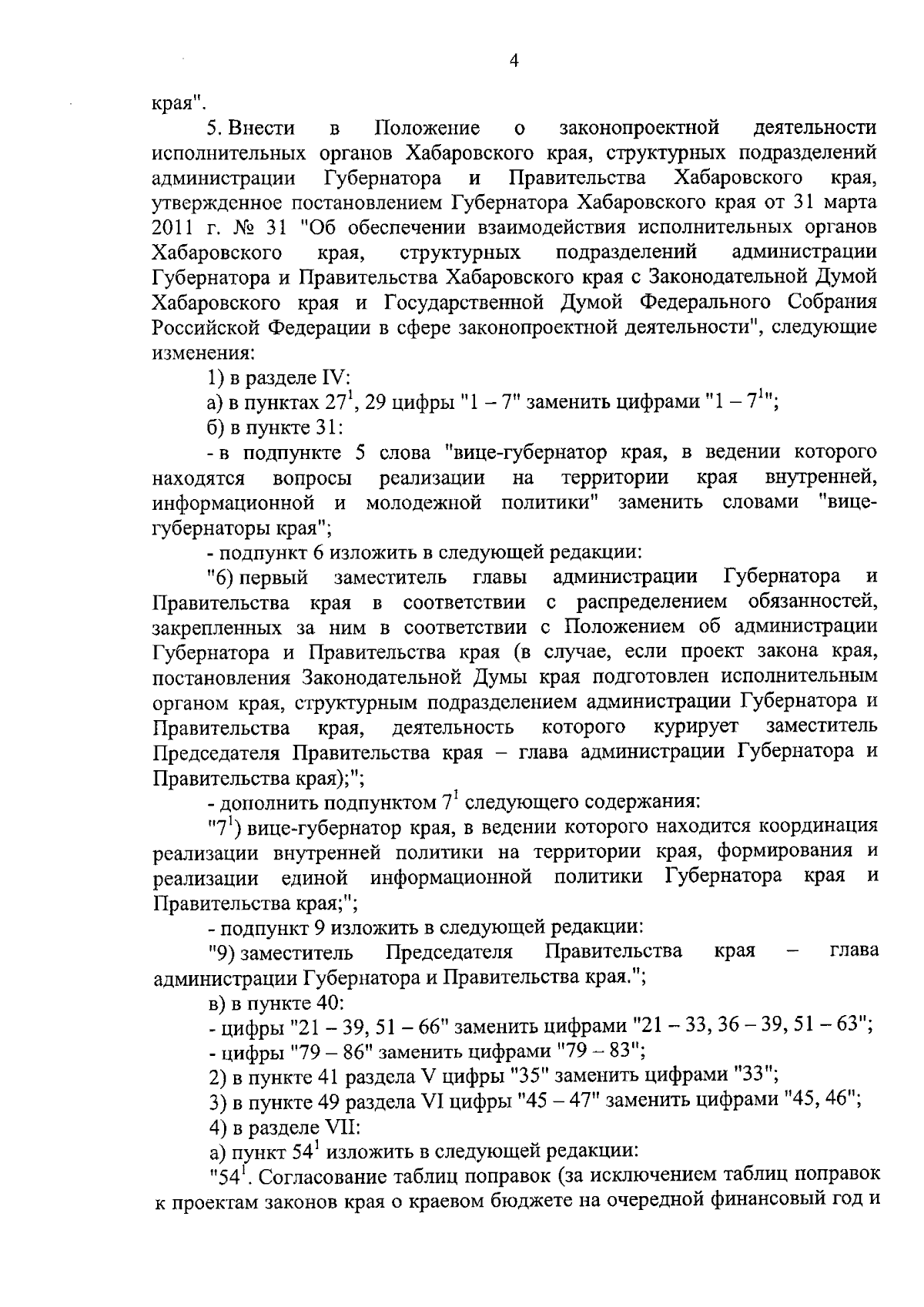 4

края".

5. Внести в Положение о законопроектной деятельности исполнительных органов Хабаровского края, структурных подразделений администрации Губернатора и Правительства Хабаровского края, утвержденное постановлением Губернатора Хабаровского края от 31 марта 2011 г. № 31 "Об обеспечении взаимодействия исполнительных органов Хабаровского края, структурных подразделений администрации Губернатора и Правительства Хабаровского края с Законодательной Думой Хабаровского края и Государственной Думой Федерального Собрания Российской Федерации в сфере законопроектной деятельности", следующие изменения:

1) в разделе IV:

а) в пунктах $27^1$, 29 цифры "1 – 7" заменить цифрами "1 – $7^1$";

б) в пункте 31:

- в подпункте 5 слова "вице-губернатор края, в ведении которого находятся вопросы реализации на территории края внутренней, информационной и молодежной политики" заменить словами "вице-губернаторы края";

- подпункт 6 изложить в следующей редакции:

"6) первый заместитель главы администрации Губернатора и Правительства края в соответствии с распределением обязанностей, закрепленных за ним в соответствии с Положением об администрации Губернатора и Правительства края (в случае, если проект закона края, постановления Законодательной Думы края подготовлен исполнительным органом края, структурным подразделением администрации Губернатора и Правительства края, деятельность которого курирует заместитель Председателя Правительства края – глава администрации Губернатора и Правительства края);";

- дополнить подпунктом $7^1$ следующего содержания:

"$7^1$) вице-губернатор края, в ведении которого находится координация реализации внутренней политики на территории края, формирования и реализации единой информационной политики Губернатора края и Правительства края;";

- подпункт 9 изложить в следующей редакции:

"9) заместитель Председателя Правительства края – глава администрации Губернатора и Правительства края.";

в) в пункте 40:

- цифры "21 – 39, 51 – 66" заменить цифрами "21 – 33, 36 – 39, 51 – 63";

- цифры "79 – 86" заменить цифрами "79 – 83";

2) в пункте 41 раздела V цифры "35" заменить цифрами "33";

3) в пункте 49 раздела VI цифры "45 – 47" заменить цифрами "45, 46";

4) в разделе VII:

а) пункт $54^1$ изложить в следующей редакции:

"$54^1$. Согласование таблиц поправок (за исключением таблиц поправок к проектам законов края о краевом бюджете на очередной финансовый год и